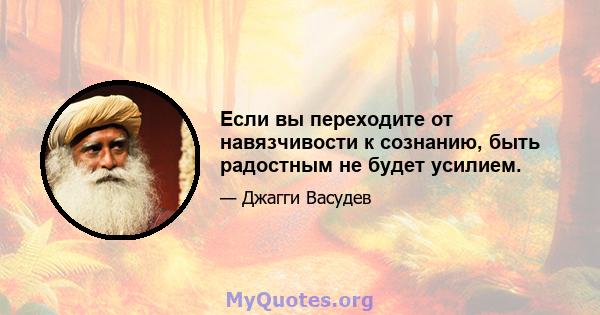 Если вы переходите от навязчивости к сознанию, быть радостным не будет усилием.

— Джагги Васудев

MyQuotes.org